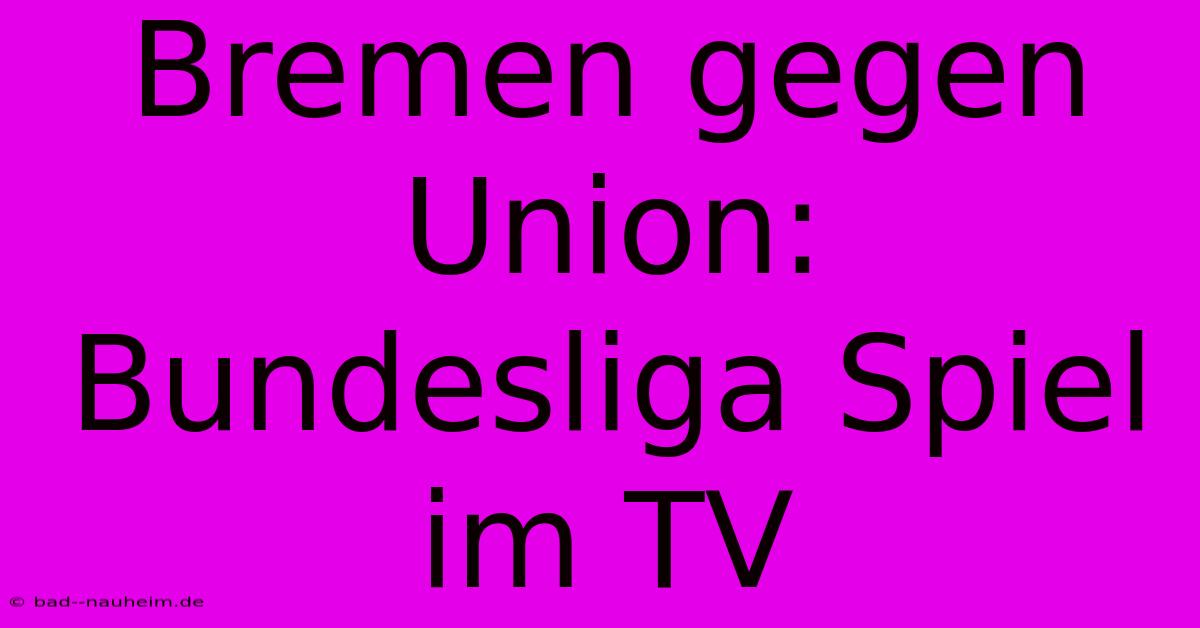 Bremen gegen Union: Bundesliga Spiel im TV

© bad--nauheim.de